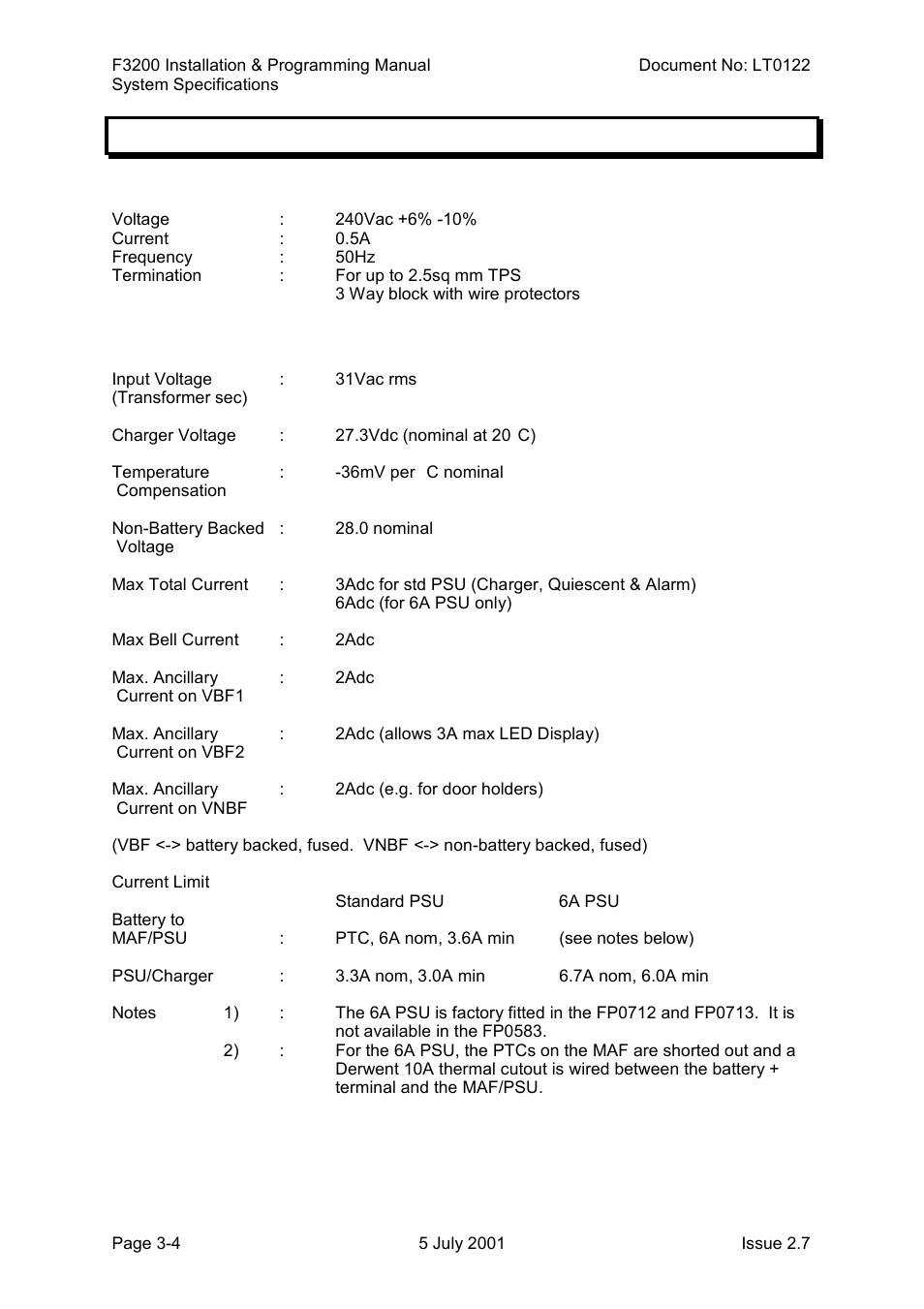 F3200 Installation & Programming Manual
System Specifications

Document No: LT0122

Voltage : 240Vac +6% -10%
Current : 0.5A
Frequency : 50Hz
Termination : For up to 2.5sq mm TPS
3 Way block with wire protectors

Input Voltage (Transformer sec) : 31Vac rms

Charger Voltage : 27.3Vdc (nominal at 20 C)

Temperature Compensation : -36mV per C nominal

Non-Battery Backed Voltage : 28.0 nominal

Max Total Current : 3Adc for std PSU (Charger, Quiescent & Alarm)
6Adc (for 6A PSU only)

Max Bell Current : 2Adc

Max. Ancillary Current on VBF1 : 2Adc

Max. Ancillary Current on VBF2 : 2Adc (allows 3A max LED Display)

Max. Ancillary Current on VNBF : 2Adc (e.g. for door holders)

(VBF <-> battery backed, fused. VNBF <-> non-battery backed, fused)

Current Limit

| | | Standard PSU | 6A PSU |
|---|---|---|---|
| Battery to MAF/PSU | : | PTC, 6A nom, 3.6A min | (see notes below) |
| PSU/Charger | : | 3.3A nom, 3.0A min | 6.7A nom, 6.0A min |

Notes 1) : The 6A PSU is factory fitted in the FP0712 and FP0713. It is not available in the FP0583.
2) : For the 6A PSU, the PTCs on the MAF are shorted out and a Derwent 10A thermal cutout is wired between the battery + terminal and the MAF/PSU.

Page 3-4
5 July 2001
Issue 2.7